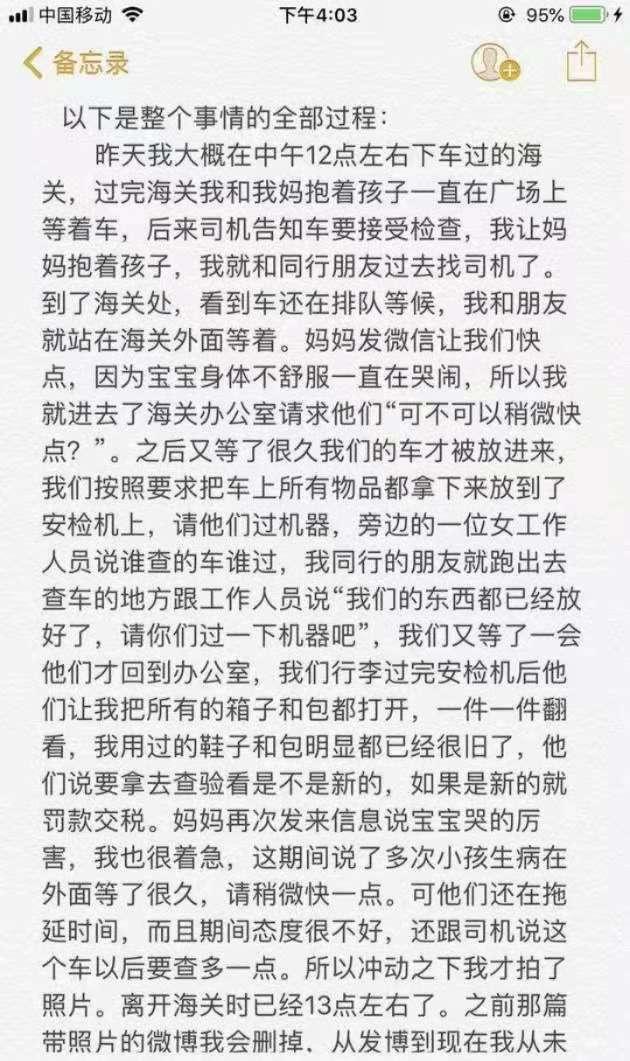 中国移动 下午4:03 95%

备忘录

以下是整个事情的全部过程：

昨天我大概在中午12点左右下车过的海关，过完海关我和我妈抱着孩子一直在广场上等着车，后来司机告知车要接受检查，我让妈妈抱着孩子，我就和同行朋友过去找司机了。到了海关处，看到车还在排队等候，我和朋友就站在海关外面等着。妈妈发微信让我们快点，因为宝宝身体不舒服一直在哭闹，所以我就进去了海关办公室请求他们“可不可以稍微快点？”。之后又等了很久我们的车才被放进来，我们按照要求把车上所有物品都拿下来放到了安检机上，请他们过机器，旁边的一位女工作人员说谁查的车谁过，我同行的朋友就跑出去查车的地方跟工作人员说“我们的东西都已经放好了，请你们过一下机器吧”，我们又等了一会他们才回到办公室，我们行李过完安检机后他们让我把所有的箱子和包都打开，一件一件翻看，我用过的鞋子和包明显都已经很旧了，他们说要拿去查验看是不是新的，如果是新的就罚款交税。妈妈再次发来信息说宝宝哭的厉害，我也很着急，这期间说了多次小孩生病在外面等了很久，请稍微快一点。可他们还在拖延时间，而且期间态度很不好，还跟司机说这个车以后要查多一点。所以冲动之下我才拍了照片。离开海关时已经13点左右了。之前那篇带照片的微博我会删掉，从发博到现在我从未